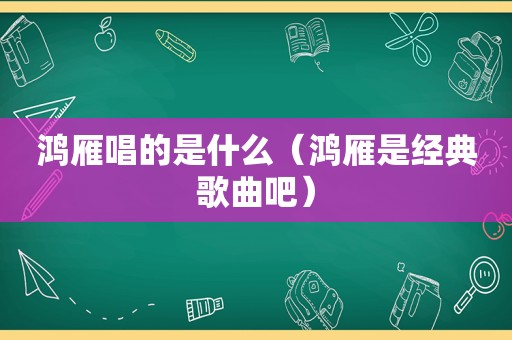 鸿雁唱的是什么（鸿雁是经典歌曲吧）